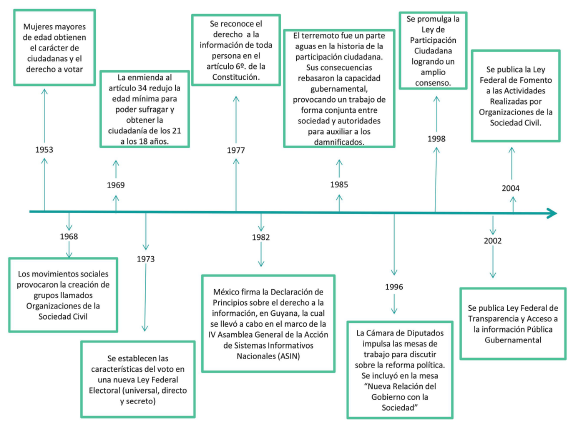 Mujeres mayores de edad obtienen el carácter de ciudadanas y el derecho a votar

1953

La enmienda al artículo 34 redujo la edad mínima para poder sufragar y obtener la ciudadanía de los 21 a los 18 años.

1969

Se reconoce el derecho a la información de toda persona en el artículo 6º. de la Constitución.

1977

El terremoto fue un parte aguas en la historia de la participación ciudadana. Sus consecuencias rebasaron la capacidad gubernamental, provocando un trabajo de forma conjunta entre sociedad y autoridades para auxiliar a los damnificados.

1985

Se promulga la Ley de Participación Ciudadana logrando un amplio consenso.

1998

Se publica la Ley Federal de Fomento a las Actividades Realizadas por Organizaciones de la Sociedad Civil.

2004

1968

Los movimientos sociales provocaron la creación de grupos llamados Organizaciones de la Sociedad Civil

1973

Se establecen las características del voto en una nueva Ley Federal Electoral (universal, directo y secreto)

1982

México firma la Declaración de Principios sobre el derecho a la información, en Guyana, la cual se llevó a cabo en el marco de la IV Asamblea General de la Acción de Sistemas Informativos Nacionales (ASIN)

1996

La Cámara de Diputados impulsa las mesas de trabajo para discutir sobre la reforma política. Se incluyó en la mesa "Nueva Relación del Gobierno con la Sociedad"

2002

Se publica Ley Federal de Transparencia y Acceso a la información Pública Gubernamental